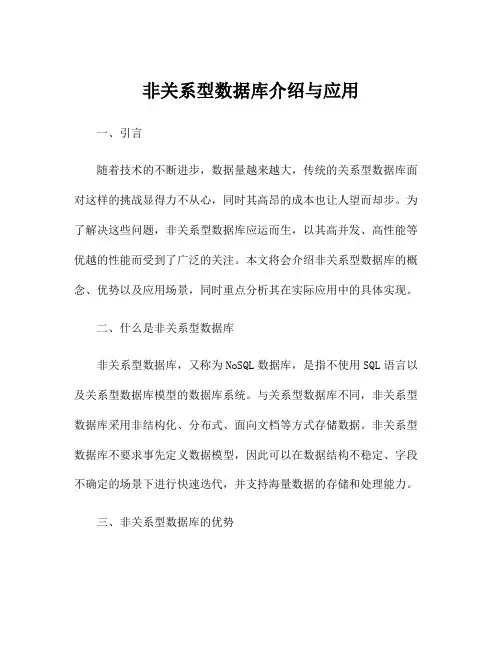 非关系型数据库介绍与应用

一、引言

随着技术的不断进步，数据量越来越大，传统的关系型数据库面对这样的挑战显得力不从心，同时其高昂的成本也让人望而却步。为了解决这些问题，非关系型数据库应运而生，以其高并发、高性能等优越的性能而受到了广泛的关注。本文将会介绍非关系型数据库的概念、优势以及应用场景，同时重点分析其在实际应用中的具体实现。

二、什么是非关系型数据库

非关系型数据库，又称为NoSQL数据库，是指不使用SQL语言以及关系型数据库模型的数据库系统。与关系型数据库不同，非关系型数据库采用非结构化、分布式、面向文档等方式存储数据。非关系型数据库不要求事先定义数据模型，因此可以在数据结构不稳定、字段不确定的场景下进行快速迭代，并支持海量数据的存储和处理能力。

三、非关系型数据库的优势